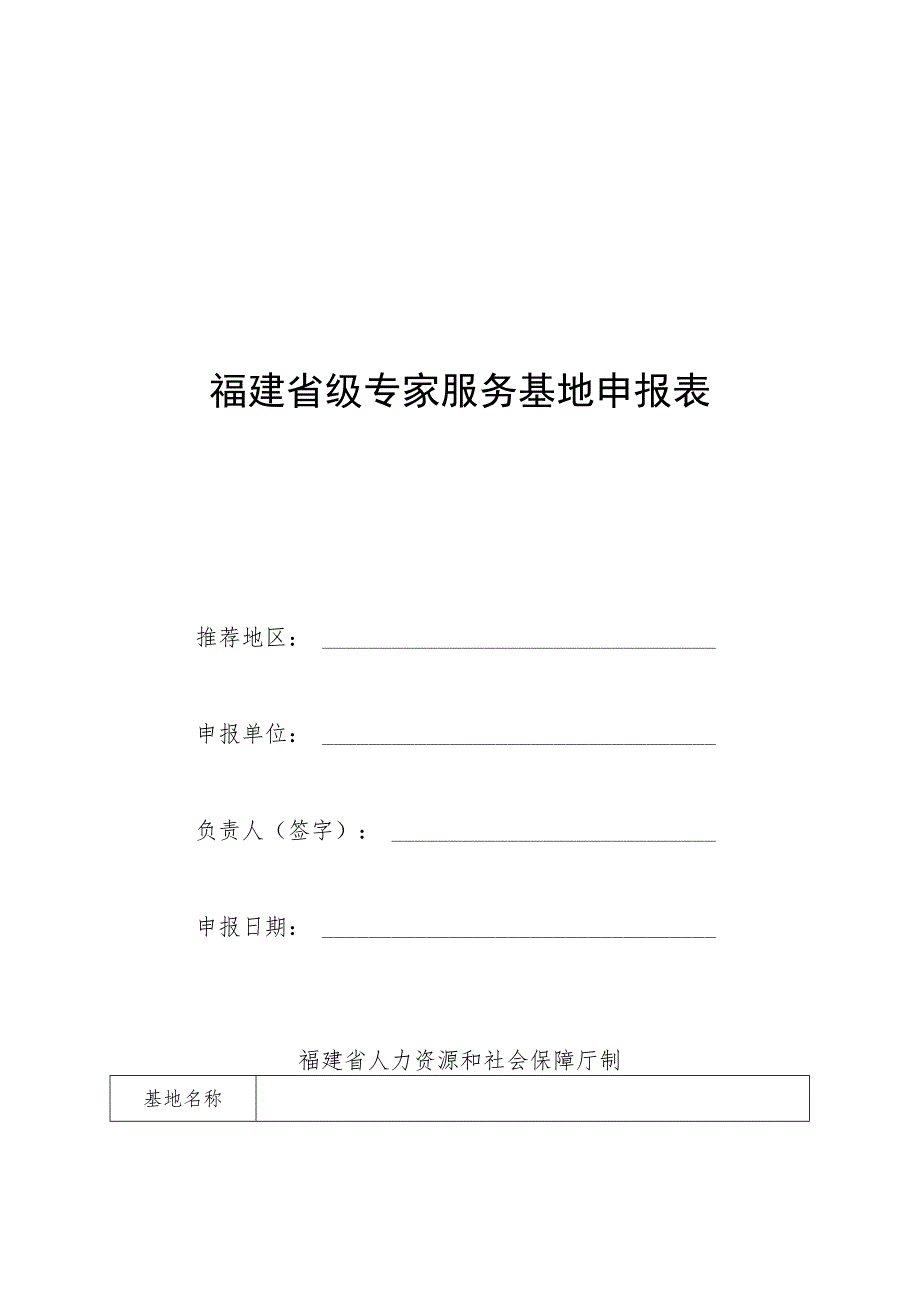 福建省级专家服务基地申报表

推荐地区：

申报单位：

负责人（签字）：

申报日期：

福建省人力资源和社会保障厅制

| 基地名称 | |
|---|---|